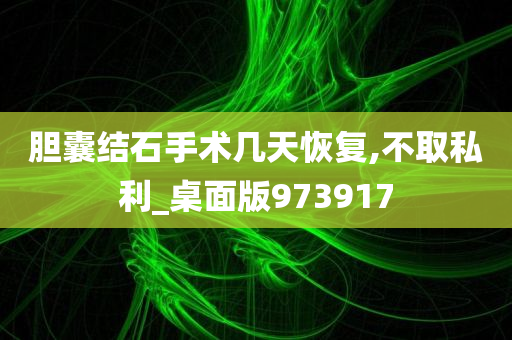 胆囊结石手术几天恢复,不取私利_桌面版973917